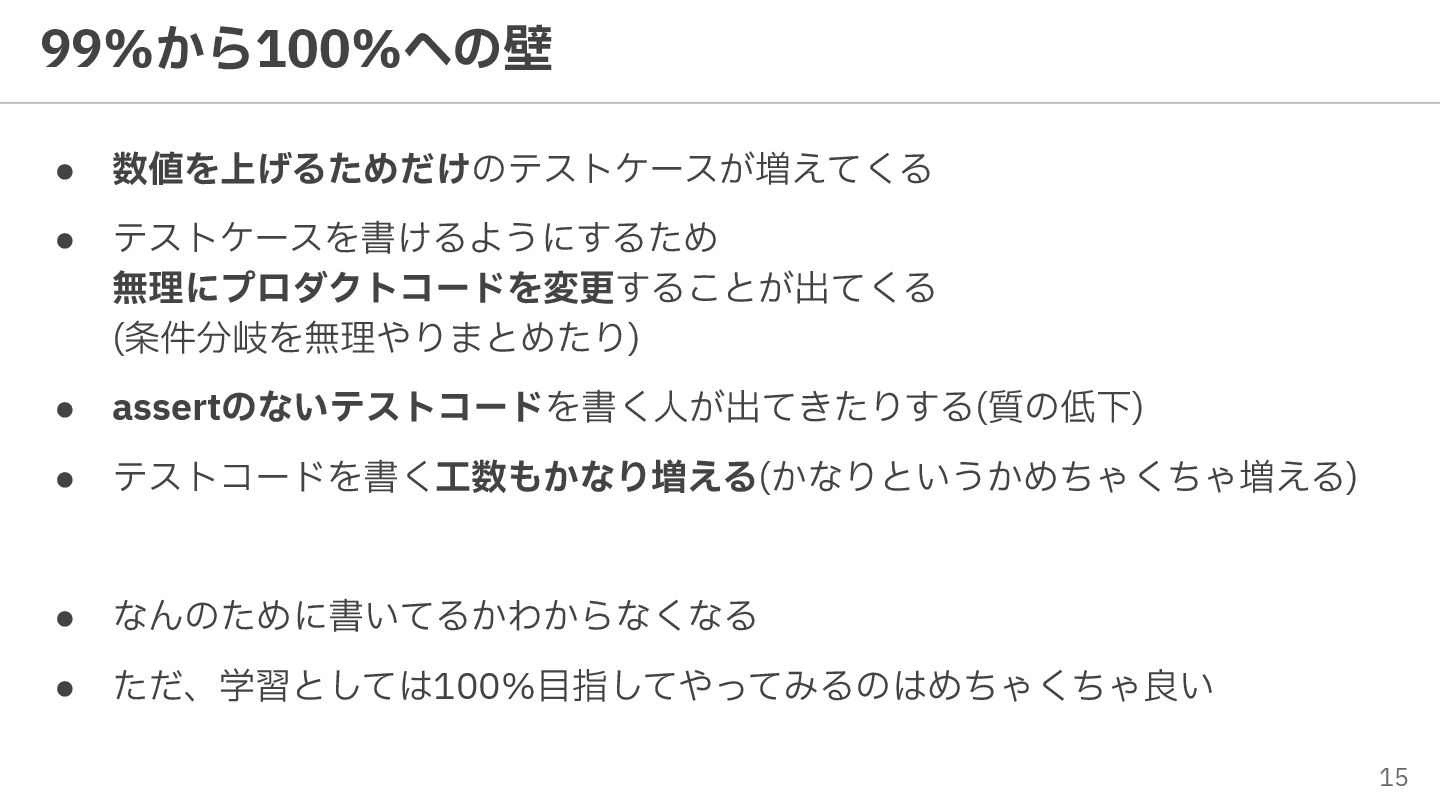 99%から100%への壁

• 数値を上げるためだけのテストケースが増えてくる

• テストケースを書けるようにするため
無理にプロダクトコードを変更することが出てくる
(条件分岐を無理やりまとめたり)

• assertのないテストコードを書く人が出てきたりする(質の低下)

• テストコードを書く工数もかなり増える(かなりというかめちゃくちゃ増える)

• なんのために書いてるかわからなくなる

• ただ、学習としては100%目指してやってみるのはめちゃくちゃ良い

15